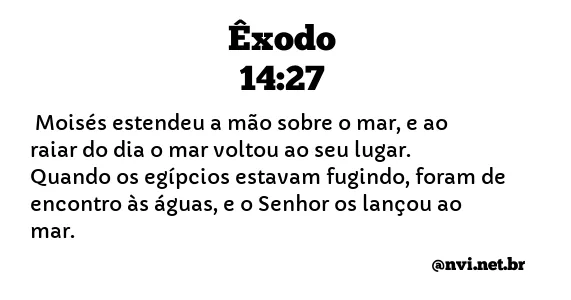 Êxodo
14:27

Moisés estendeu a mão sobre o mar, e ao raiar do dia o mar voltou ao seu lugar. Quando os egípcios estavam fugindo, foram de encontro às águas, e o Senhor os lançou ao mar.

@nvi.net.br